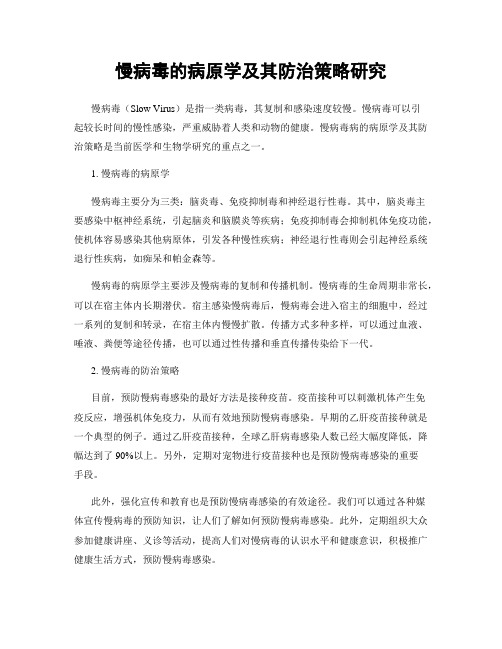 慢病毒的病原学及其防治策略研究

慢病毒（Slow Virus）是指一类病毒，其复制和感染速度较慢。慢病毒可以引起较长时间的慢性感染，严重威胁着人类和动物的健康。慢病毒病的病原学及其防治策略是当前医学和生物学研究的重点之一。

1. 慢病毒的病原学

慢病毒主要分为三类：脑炎毒、免疫抑制毒和神经退行性毒。其中，脑炎毒主要感染中枢神经系统，引起脑炎和脑膜炎等疾病；免疫抑制毒会抑制机体免疫功能，使机体容易感染其他病原体，引发各种慢性疾病；神经退行性毒则会引起神经系统退行性疾病，如痴呆和帕金森等。

慢病毒的病原学主要涉及慢病毒的复制和传播机制。慢病毒的生命周期非常长，可以在宿主体内长期潜伏。宿主感染慢病毒后，慢病毒会进入宿主的细胞中，经过一系列的复制和转录，在宿主体内慢慢扩散。传播方式多种多样，可以通过血液、唾液、粪便等途径传播，也可以通过性传播和垂直传播传染给下一代。

2. 慢病毒的防治策略

目前，预防慢病毒感染的最好方法是接种疫苗。疫苗接种可以刺激机体产生免疫反应，增强机体免疫力，从而有效地预防慢病毒感染。早期的乙肝疫苗接种就是一个典型的例子。通过乙肝疫苗接种，全球乙肝病毒感染人数已经大幅度降低，降幅达到了90%以上。另外，定期对宠物进行疫苗接种也是预防慢病毒感染的重要手段。

此外，强化宣传和教育也是预防慢病毒感染的有效途径。我们可以通过各种媒体宣传慢病毒的预防知识，让人们了解如何预防慢病毒感染。此外，定期组织大众参加健康讲座、义诊等活动，提高人们对慢病毒的认识水平和健康意识，积极推广健康生活方式，预防慢病毒感染。